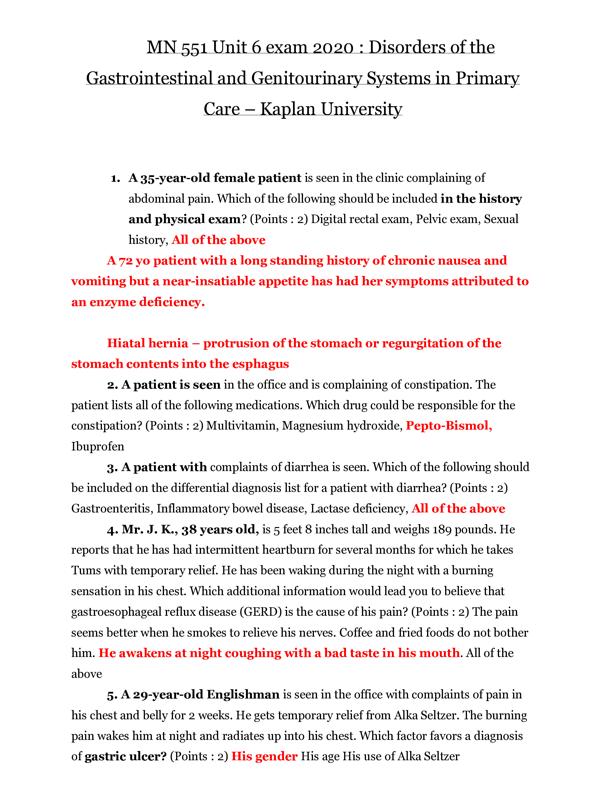 MN 551 Unit 6 exam 2020 : Disorders of the Gastrointestinal and Genitourinary Systems in Primary Care – Kaplan University

1. A 35-year-old female patient is seen in the clinic complaining of abdominal pain. Which of the following should be included in the history and physical exam? (Points : 2) Digital rectal exam, Pelvic exam, Sexual history, All of the above

A 72 yo patient with a long standing history of chronic nausea and vomiting but a near-insatiable appetite has had her symptoms attributed to an enzyme deficiency.

Hiatal hernia – protrusion of the stomach or regurgitation of the stomach contents into the esphagus

2. A patient is seen in the office and is complaining of constipation. The patient lists all of the following medications. Which drug could be responsible for the constipation? (Points : 2) Multivitamin, Magnesium hydroxide, Pepto-Bismol, Ibuprofen

3. A patient with complaints of diarrhea is seen. Which of the following should be included on the differential diagnosis list for a patient with diarrhea? (Points : 2) Gastroenteritis, Inflammatory bowel disease, Lactase deficiency, All of the above

4. Mr. J. K., 38 years old, is 5 feet 8 inches tall and weighs 189 pounds. He reports that he has had intermittent heartburn for several months for which he takes Tums with temporary relief. He has been waking during the night with a burning sensation in his chest. Which additional information would lead you to believe that gastroesophageal reflux disease (GERD) is the cause of his pain? (Points : 2) The pain seems better when he smokes to relieve his nerves. Coffee and fried foods do not bother him. He awakens at night coughing with a bad taste in his mouth. All of the above

5. A 29-year-old Englishman is seen in the office with complaints of pain in his chest and belly for 2 weeks. He gets temporary relief from Alka Seltzer. The burning pain wakes him at night and radiates up into his chest. Which factor favors a diagnosis of gastric ulcer? (Points : 2) His gender His age His use of Alka Seltzer